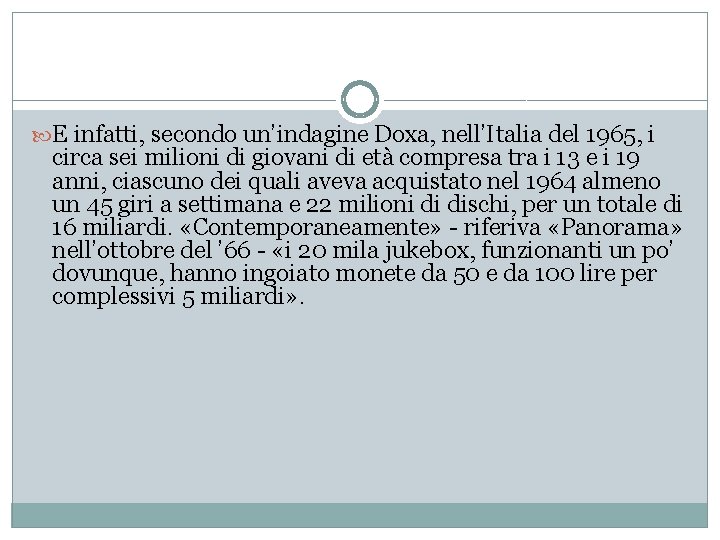 E infatti, secondo un'indagine Doxa, nell'Italia del 1965, i circa sei milioni di giovani di età compresa tra i 13 e i 19 anni, ciascuno dei quali aveva acquistato nel 1964 almeno un 45 giri a settimana e 22 milioni di dischi, per un totale di 16 miliardi. «Contemporaneamente» - riferiva «Panorama» nell'ottobre del '66 - «i 20 mila jukebox, funzionanti un po' dovunque, hanno ingoiato monete da 50 e da 100 lire per complessivi 5 miliardi».